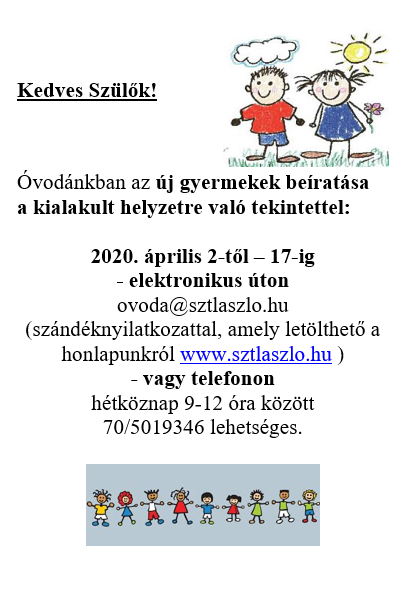 Kedves Szülők!

Óvodánkban az új gyermekek beíratása a kialakult helyzetre való tekintettel:

2020. április 2-től – 17-ig
- elektronikus úton
ovoda@sztlaszlo.hu
(szándéknyilatkozattal, amely letölthető a honlapunkról www.sztlaszlo.hu )
- vagy telefonon
hétköznap 9-12 óra között
70/5019346 lehetséges.